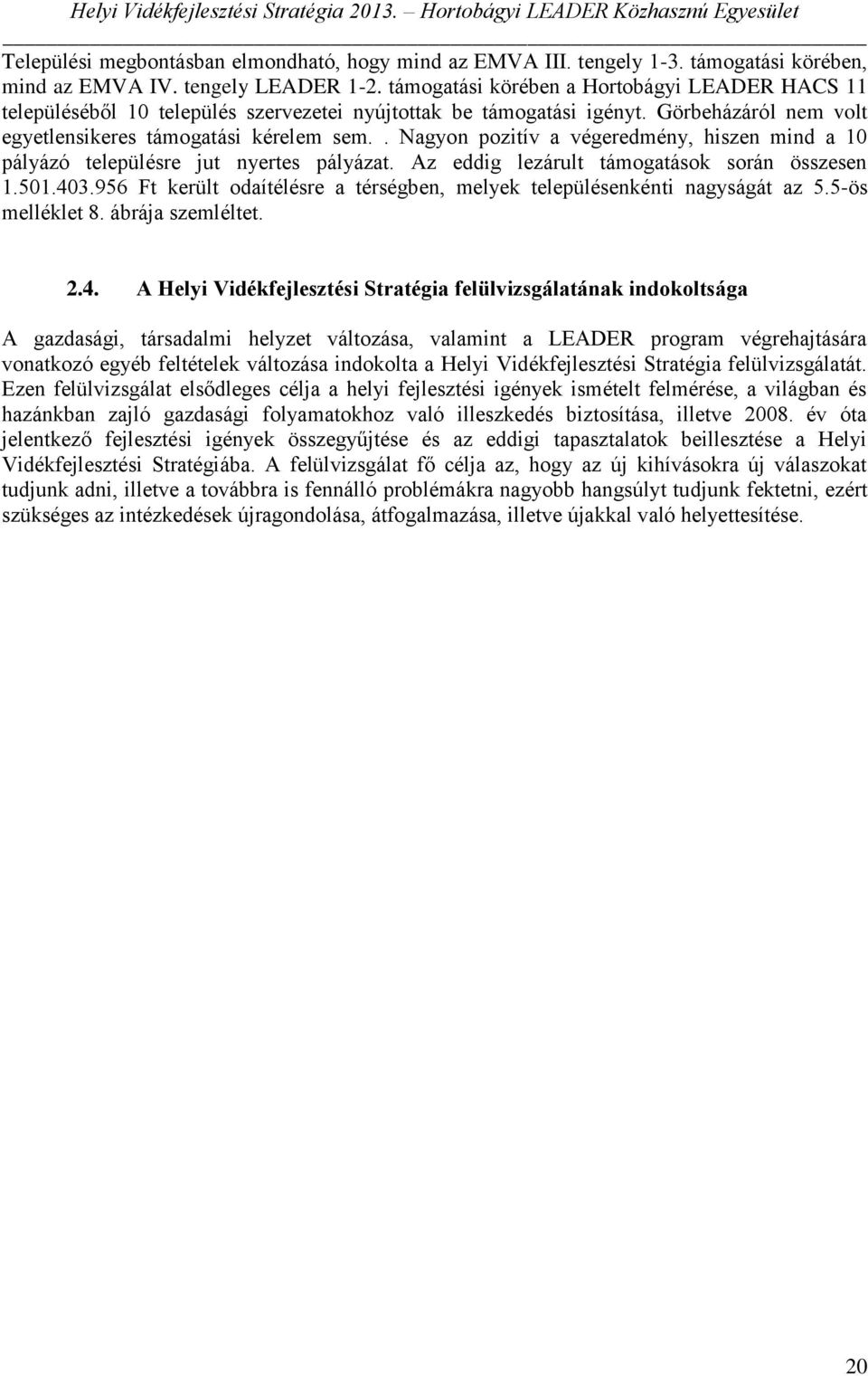 Helyi Vidékfejlesztési Stratégia 2013. – Hortobágyi LEADER Közhasznú Egyesület

Települési megbontásban elmondható, hogy mind az EMVA III. tengely 1-3. támogatási körében, mind az EMVA IV. tengely LEADER 1-2. támogatási körében a Hortobágyi LEADER HACS 11 településéből 10 település szervezetei nyújtottak be támogatási igényt. Görbeházáról nem volt egyetlensikeres támogatási kérelem sem.. Nagyon pozitív a végeredmény, hiszen mind a 10 pályázó településre jut nyertes pályázat. Az eddig lezárult támogatások során összesen 1.501.403.956 Ft került odaítélésre a térségben, melyek településenkénti nagyságát az 5.5-ös melléklet 8. ábrája szemléltet.

2.4. A Helyi Vidékfejlesztési Stratégia felülvizsgálatának indokoltsága

A gazdasági, társadalmi helyzet változása, valamint a LEADER program végrehajtására vonatkozó egyéb feltételek változása indokolta a Helyi Vidékfejlesztési Stratégia felülvizsgálatát. Ezen felülvizsgálat elsődleges célja a helyi fejlesztési igények ismételt felmérése, a világban és hazánkban zajló gazdasági folyamatokhoz való illeszkedés biztosítása, illetve 2008. év óta jelentkező fejlesztési igények összegyűjtése és az eddigi tapasztalatok beillesztése a Helyi Vidékfejlesztési Stratégiába. A felülvizsgálat fő célja az, hogy az új kihívásokra új válaszokat tudjunk adni, illetve a továbbra is fennálló problémákra nagyobb hangsúlyt tudjunk fektetni, ezért szükséges az intézkedések újragondolása, átfogalmazása, illetve újakkal való helyettesítése.

20